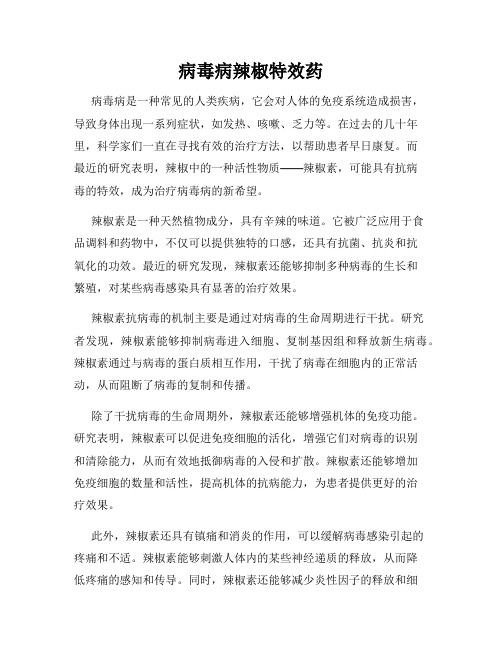 病毒病辣椒特效药

病毒病是一种常见的人类疾病，它会对人体的免疫系统造成损害，导致身体出现一系列症状，如发热、咳嗽、乏力等。在过去的几十年里，科学家们一直在寻找有效的治疗方法，以帮助患者早日康复。而最近的研究表明，辣椒中的一种活性物质——辣椒素，可能具有抗病毒的特效，成为治疗病毒病的新希望。

辣椒素是一种天然植物成分，具有辛辣的味道。它被广泛应用于食品调料和药物中，不仅可以提供独特的口感，还具有抗菌、抗炎和抗氧化的功效。最近的研究发现，辣椒素还能够抑制多种病毒的生长和繁殖，对某些病毒感染具有显著的治疗效果。

辣椒素抗病毒的机制主要是通过对病毒的生命周期进行干扰。研究者发现，辣椒素能够抑制病毒进入细胞、复制基因组和释放新生病毒。辣椒素通过与病毒的蛋白质相互作用，干扰了病毒在细胞内的正常活动，从而阻断了病毒的复制和传播。

除了干扰病毒的生命周期外，辣椒素还能够增强机体的免疫功能。研究表明，辣椒素可以促进免疫细胞的活化，增强它们对病毒的识别和清除能力，从而有效地抵御病毒的入侵和扩散。辣椒素还能够增加免疫细胞的数量和活性，提高机体的抗病能力，为患者提供更好的治疗效果。

此外，辣椒素还具有镇痛和消炎的作用，可以缓解病毒感染引起的疼痛和不适。辣椒素能够刺激人体内的某些神经递质的释放，从而降低疼痛的感知和传导。同时，辣椒素还能够减少炎性因子的释放和细